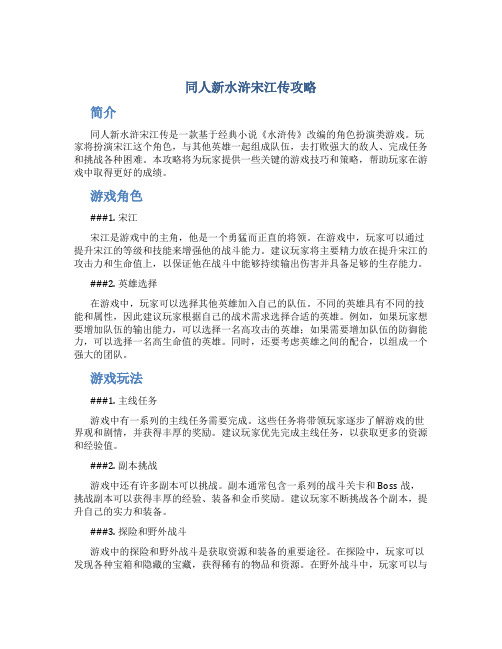 同人新水浒宋江传攻略

简介

同人新水浒宋江传是一款基于经典小说《水浒传》改编的角色扮演类游戏。玩家将扮演宋江这个角色，与其他英雄一起组成队伍，去打败强大的敌人、完成任务和挑战各种困难。本攻略将为玩家提供一些关键的游戏技巧和策略，帮助玩家在游戏中取得更好的成绩。

游戏角色

###1. 宋江

宋江是游戏中的主角，他是一个勇猛而正直的将领。在游戏中，玩家可以通过提升宋江的等级和技能来增强他的战斗能力。建议玩家将主要精力放在提升宋江的攻击力和生命值上，以保证他在战斗中能够持续输出伤害并具备足够的生存能力。

###2. 英雄选择

在游戏中，玩家可以选择其他英雄加入自己的队伍。不同的英雄具有不同的技能和属性，因此建议玩家根据自己的战术需求选择合适的英雄。例如，如果玩家想要增加队伍的输出能力，可以选择一名高攻击的英雄；如果需要增加队伍的防御能力，可以选择一名高生命值的英雄。同时，还要考虑英雄之间的配合，以组成一个强大的团队。

游戏玩法

###1. 主线任务

游戏中有一系列的主线任务需要完成。这些任务将带领玩家逐步了解游戏的世界观和剧情，并获得丰厚的奖励。建议玩家优先完成主线任务，以获取更多的资源和经验值。

###2. 副本挑战

游戏中还有许多副本可以挑战。副本通常包含一系列的战斗关卡和Boss战，挑战副本可以获得丰厚的经验、装备和金币奖励。建议玩家不断挑战各个副本，提升自己的实力和装备。

###3. 探险和野外战斗

游戏中的探险和野外战斗是获取资源和装备的重要途径。在探险中，玩家可以发现各种宝箱和隐藏的宝藏，获得稀有的物品和资源。在野外战斗中，玩家可以与